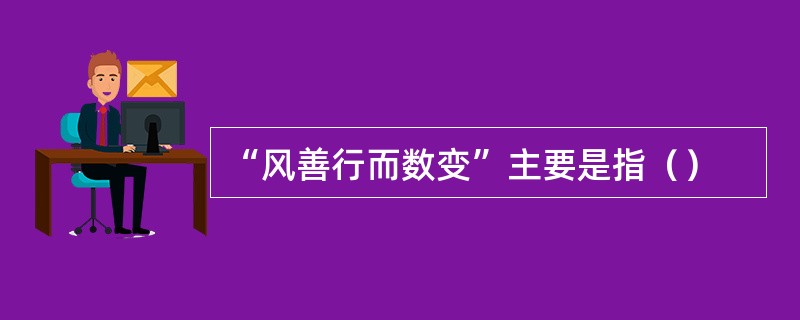 “风善行而数变”主要是指（）